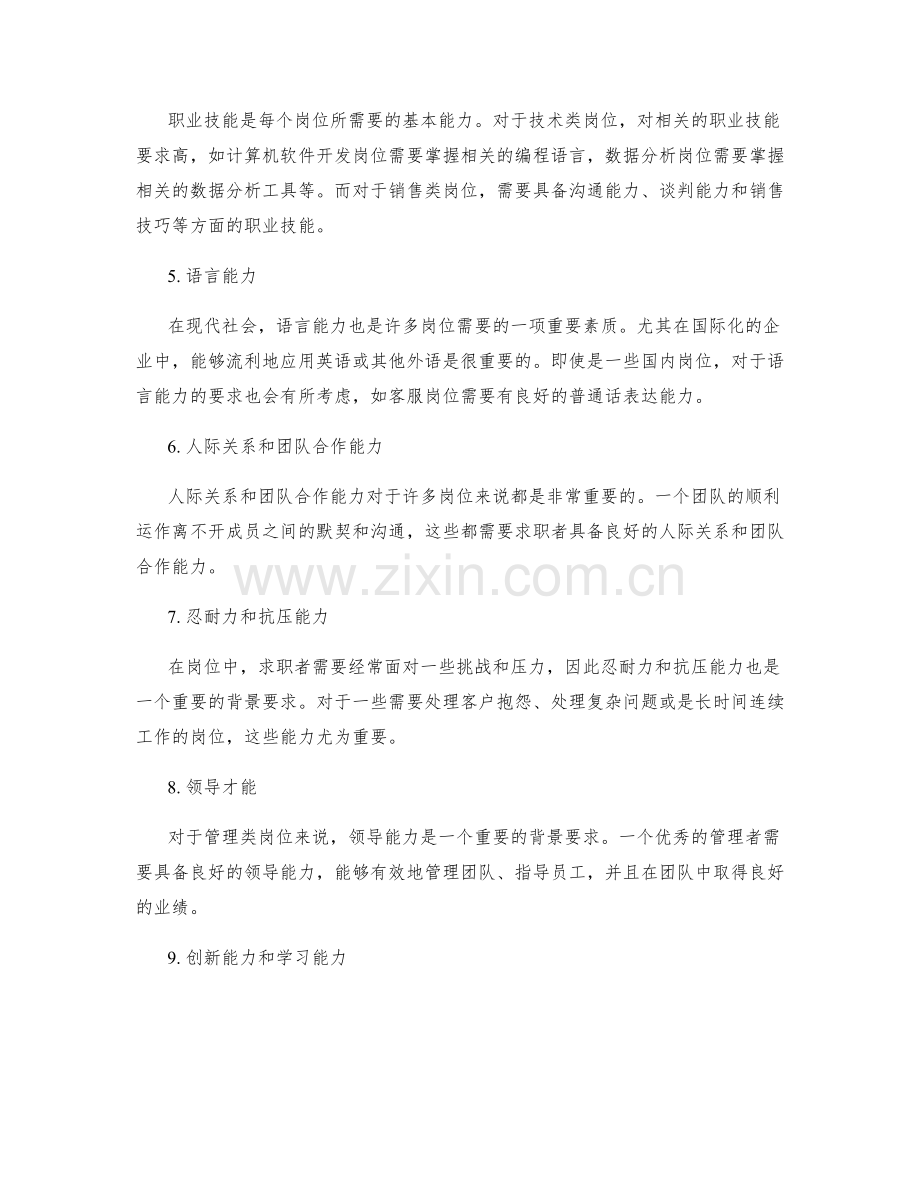 职业技能是每个岗位所需要的基本能力。对于技术类岗位，对相关的职业技能要求高，如计算机软件开发岗位需要掌握相关的编程语言，数据分析岗位需要掌握相关的数据分析工具等。而对于销售类岗位，需要具备沟通能力、谈判能力和销售技巧等方面的职业技能。

5. 语言能力

在现代社会，语言能力也是许多岗位需要的一项重要素质。尤其在国际化的企业中，能够流利地应用英语或其他外语是很重要的。即使是一些国内岗位，对于语言能力的要求也会有所考虑，如客服岗位需要有良好的普通话表达能力。

6. 人际关系和团队合作能力

人际关系和团队合作能力对于许多岗位来说都是非常重要的。一个团队的顺利运作离不开成员之间的默契和沟通，这些都需要求职者具备良好的人际关系和团队合作能力。

www.zixin.com.cn

7. 忍耐力和抗压能力

在岗位中，求职者需要经常面对一些挑战和压力，因此忍耐力和抗压能力也是一个重要的背景要求。对于一些需要处理客户抱怨、处理复杂问题或是长时间连续工作的岗位，这些能力尤为重要。

8. 领导才能

对于管理类岗位来说，领导能力是一个重要的背景要求。一个优秀的管理者需要具备良好的领导能力，能够有效地管理团队、指导员工，并且在团队中取得良好的业绩。

9. 创新能力和学习能力